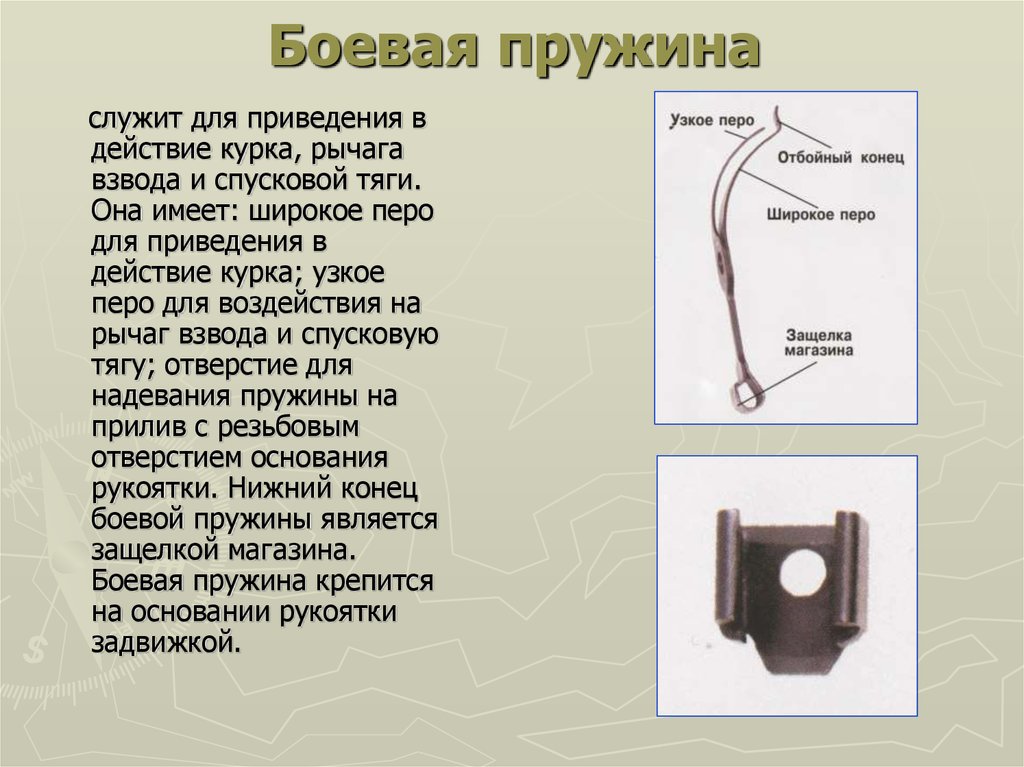 Боевая пружина

служит для приведения в действие курка, рычага взвода и спусковой тяги. Она имеет: широкое перо для приведения в действие курка; узкое перо для воздействия на рычаг взвода и спусковую тягу; отверстие для надевания пружины на прилив с резьбовым отверстием основания рукоятки. Нижний конец боевой пружины является защелкой магазина. Боевая пружина крепится на основании рукоятки задвижкой.

Узкое перо
Отбойный конец
Широкое перо
Защелка магазина